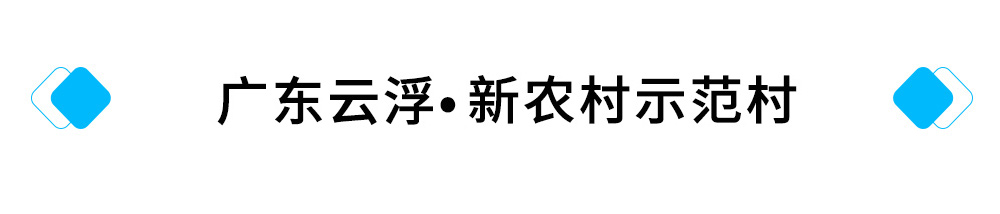 广东云浮•新农村示范村